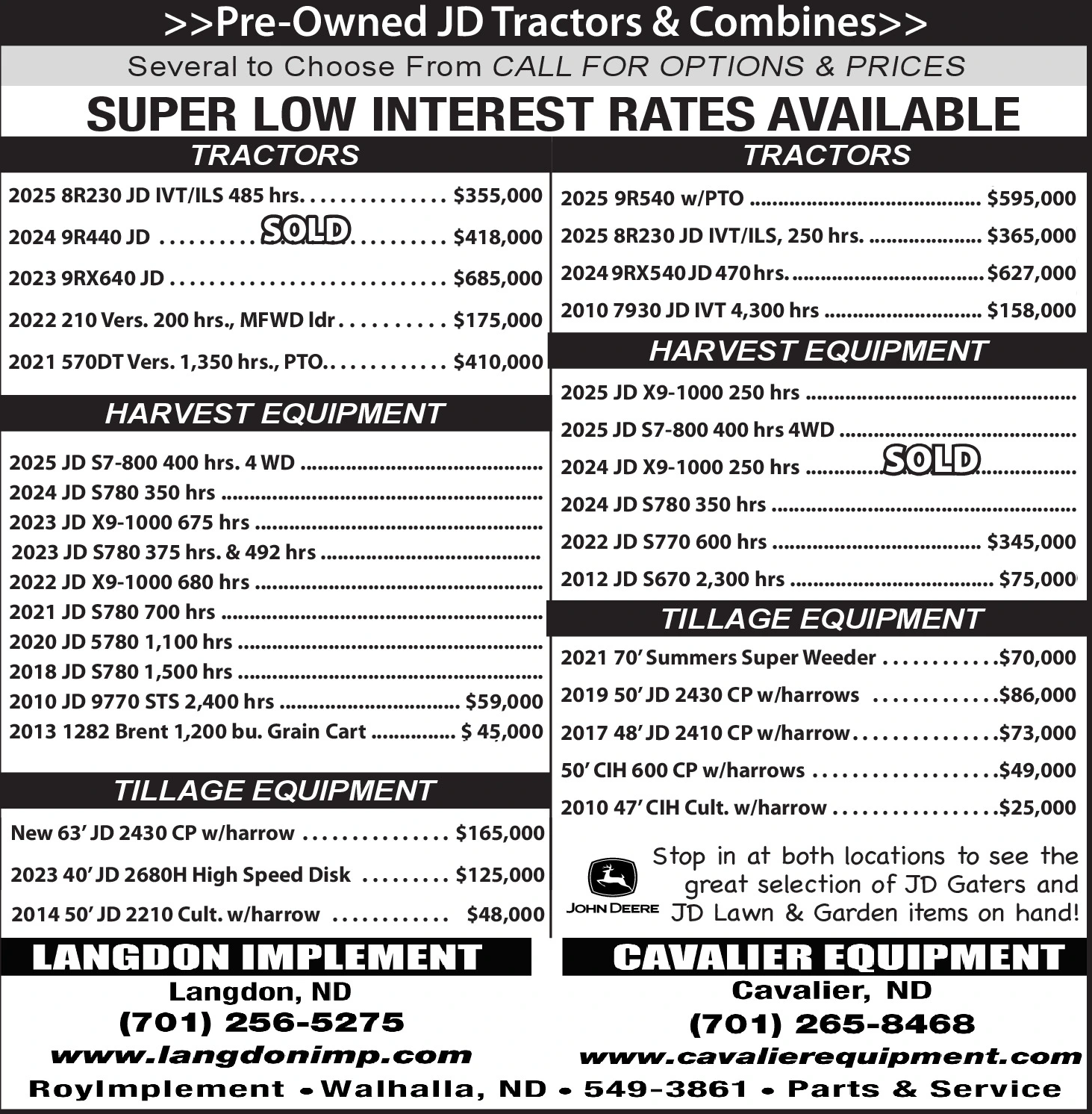 >>Pre-Owned JD Tractors & Combines>>

Several to Choose From CALL FOR OPTIONS & PRICES

SUPER LOW INTEREST RATES AVAILABLE

TRACTORS

2025 8R230 JD IVT/ILS 485 hrs. $355,000

2024 9R440 JD SOLD $418,000

2023 9RX640 JD $685,000

2022 210 Vers. 200 hrs., MFWD ldr $175,000

2021 570DT Vers. 1,350 hrs., PTO. $410,000

HARVEST EQUIPMENT

2025 JD S7-800 400 hrs. 4 WD

2024 JD S780 350 hrs

2023 JD X9-1000 675 hrs

2023 JD S780 375 hrs. & 492 hrs

2022 JD X9-1000 680 hrs

2021 JD S780 700 hrs

2020 JD 5780 1,100 hrs

2018 JD S780 1,500 hrs

2010 JD 9770 STS 2,400 hrs $59,000

2013 1282 Brent 1,200 bu. Grain Cart $ 45,000

TILLAGE EQUIPMENT

New 63' JD 2430 CP w/harrow $165,000

2023 40' JD 2680H High Speed Disk $125,000

2014 50' JD 2210 Cult. w/harrow $48,000

TRACTORS

2025 9R540 w/PTO $595,000

2025 8R230 JD IVT/ILS, 250 hrs. $365,000

2024 9RX540 JD 470 hrs. $627,000

2010 7930 JD IVT 4,300 hrs $158,000

HARVEST EQUIPMENT

2025 JD X9-1000 250 hrs

2025 JD S7-800 400 hrs 4WD

2024 JD X9-1000 250 hrs SOLD

2024 JD S780 350 hrs

2022 JD S770 600 hrs $345,000

2012 JD S670 2,300 hrs $75,000

TILLAGE EQUIPMENT

2021 70' Summers Super Weeder $70,000

2019 50' JD 2430 CP w/harrows $86,000

2017 48' JD 2410 CP w/harrow $73,000

50' CIH 600 CP w/harrows $49,000

2010 47' CIH Cult. w/harrow $25,000

JOHN DEERE

Stop in at both locations to see the great selection of JD Gaters and JD Lawn & Garden items on hand!

LANGDON IMPLEMENT
Langdon, ND
(701) 256-5275
www.langdonimp.com

CAVALIER EQUIPMENT
Cavalier, ND
(701) 265-8468
www.cavalierequipment.com

RoyImplement • Walhalla, ND • 549-3861 • Parts & Service